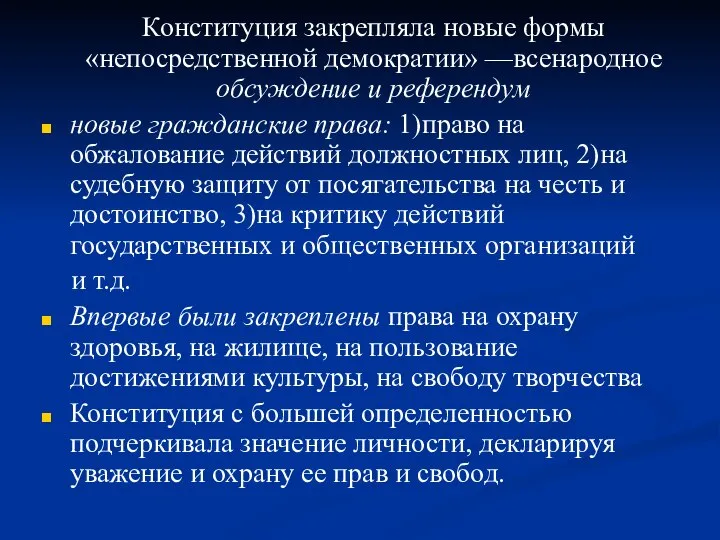 Конституция закрепляла новые формы «непосредственной демократии» —всенародное обсуждение и референдум

новые гражданские права: 1)право на обжалование действий должностных лиц, 2)на судебную защиту от посягательства на честь и достоинство, 3)на критику действий государственных и общественных организаций и т.д.

Впервые были закреплены права на охрану здоровья, на жилище, на пользование достижениями культуры, на свободу творчества

Конституция с большей определенностью подчеркивала значение личности, декларируя уважение и охрану ее прав и свобод.